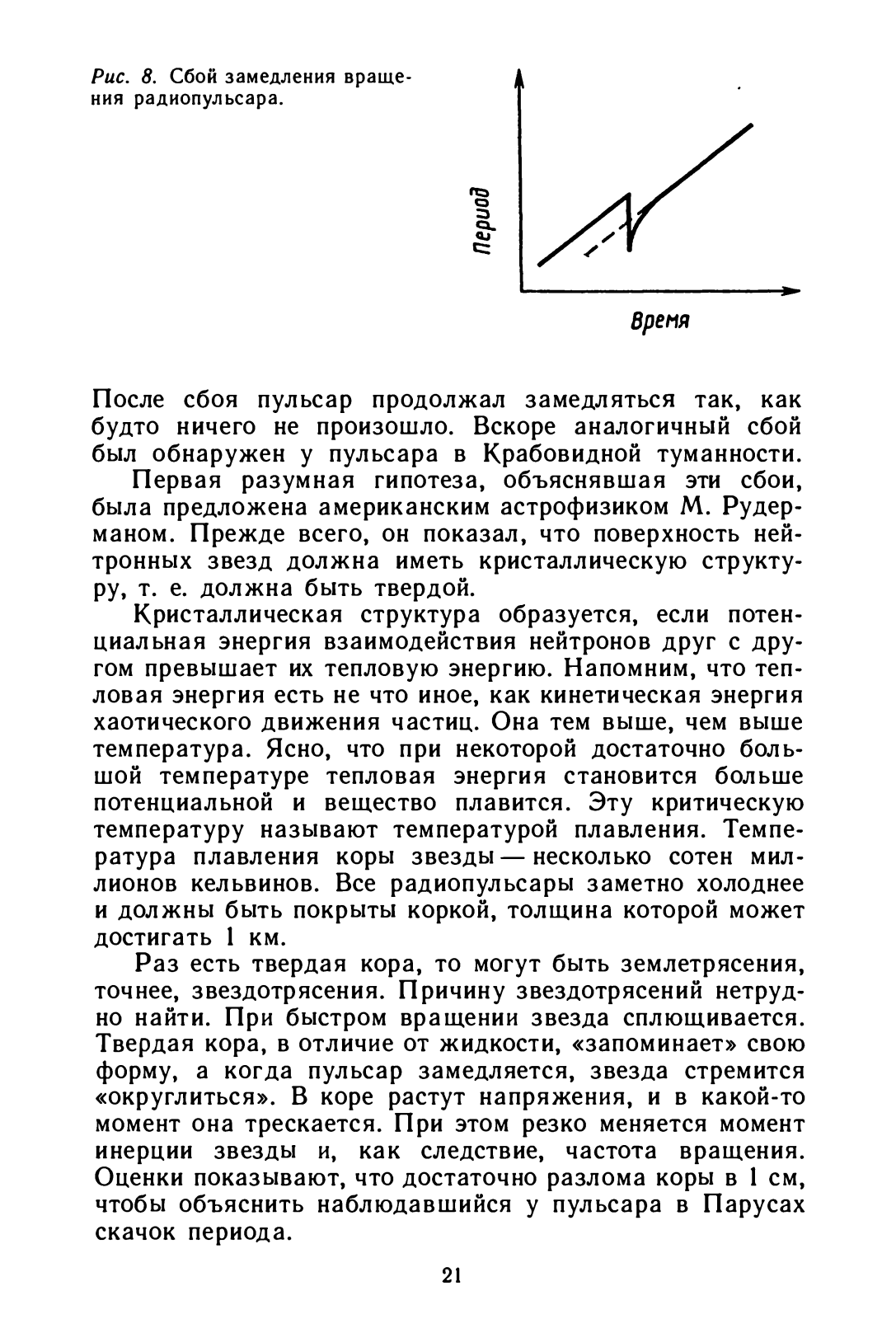 Рис. 8. Сбой замедления вращения радиопульсара.

Период

Время

После сбоя пульсар продолжал замедляться так, как будто ничего не произошло. Вскоре аналогичный сбой был обнаружен у пульсара в Крабовидной туманности.

Первая разумная гипотеза, объяснявшая эти сбои, была предложена американским астрофизиком М. Рудерманом. Прежде всего, он показал, что поверхность нейтронных звезд должна иметь кристаллическую структуру, т. е. должна быть твердой.

Кристаллическая структура образуется, если потенциальная энергия взаимодействия нейтронов друг с другом превышает их тепловую энергию. Напомним, что тепловая энергия есть не что иное, как кинетическая энергия хаотического движения частиц. Она тем выше, чем выше температура. Ясно, что при некоторой достаточно большой температуре тепловая энергия становится больше потенциальной и вещество плавится. Эту критическую температуру называют температурой плавления. Температура плавления коры звезды — несколько сотен миллионов кельвинов. Все радиопульсары заметно холоднее и должны быть покрыты коркой, толщина которой может достигать 1 км.

Раз есть твердая кора, то могут быть землетрясения, точнее, звездотрясения. Причину звездотрясений нетрудно найти. При быстром вращении звезда сплющивается. Твердая кора, в отличие от жидкости, «запоминает» свою форму, а когда пульсар замедляется, звезда стремится «округлиться». В коре растут напряжения, и в какой-то момент она трескается. При этом резко меняется момент инерции звезды и, как следствие, частота вращения. Оценки показывают, что достаточно разлома коры в 1 см, чтобы объяснить наблюдавшийся у пульсара в Парусах скачок периода.

21